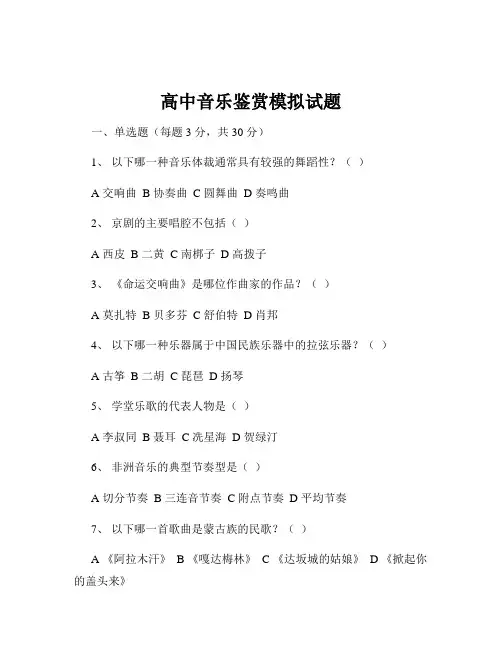 高中音乐鉴赏模拟试题

一、单选题（每题 3 分，共 30 分）

1、 以下哪一种音乐体裁通常具有较强的舞蹈性？（ ）

A 交响曲 B 协奏曲 C 圆舞曲 D 奏鸣曲

2、 京剧的主要唱腔不包括（ ）

A 西皮 B 二黄 C 南梆子 D 高拨子

3、 《命运交响曲》是哪位作曲家的作品？（ ）

A 莫扎特 B 贝多芬 C 舒伯特 D 肖邦

4、 以下哪一种乐器属于中国民族乐器中的拉弦乐器？（ ）

A 古筝 B 二胡 C 琵琶 D 扬琴

5、 学堂乐歌的代表人物是（ ）

A 李叔同 B 聂耳 C 冼星海 D 贺绿汀

6、 非洲音乐的典型节奏型是（ ）

A 切分节奏 B 三连音节奏 C 附点节奏 D 平均节奏

7、 以下哪一首歌曲是蒙古族的民歌？（ ）

A 《阿拉木汗》 B 《嘎达梅林》 C 《达坂城的姑娘》 D 《掀起你的盖头来》